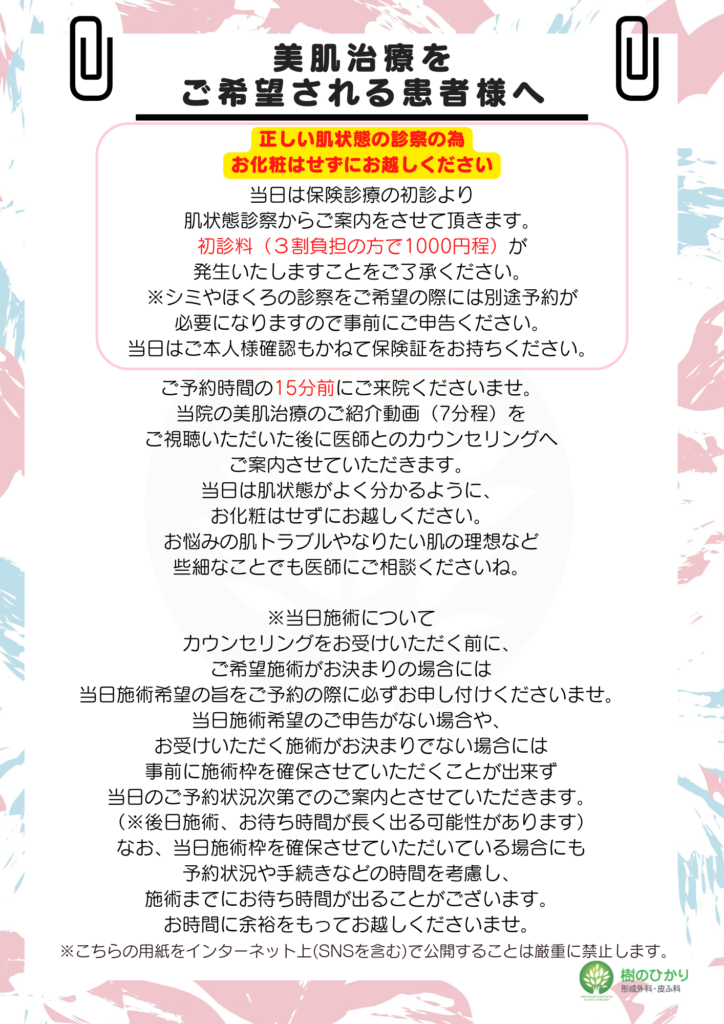 美肌治療を
ご希望される患者様へ

正しい肌状態の診察の為
お化粧はせずにお越しください

当日は保険診療の初診より
肌状態診察からご案内をさせて頂きます。
初診料（３割負担の方で1000円程）が
発生いたしますことをご了承ください。
※シミやほくろの診察をご希望の際には別途予約が
必要になりますので事前にご申告ください。
当日はご本人様確認もかねて保険証をお持ちください。

ご予約時間の15分前にご来院くださいませ。
当院の美肌治療のご紹介動画（7分程）を
ご視聴いただいた後に医師とのカウンセリングへ
ご案内させていただきます。
当日は肌状態がよく分かるように、
お化粧はせずにお越しください。
お悩みの肌トラブルやなりたい肌の理想など
些細なことでも医師にご相談くださいね。

※当日施術について
カウンセリングをお受けいただく前に、
ご希望施術がお決まりの場合には
当日施術希望の旨をご予約の際に必ずお申し付けくださいませ。
当日施術希望のご申告がない場合や、
お受けいただく施術がお決まりでない場合には
事前に施術枠を確保させていただくことが出来ず
当日のご予約状況次第でのご案内とさせていただきます。
（※後日施術、お待ち時間が長く出る可能性があります）
なお、当日施術枠を確保させていただいている場合にも
予約状況や手続きなどの時間を考慮し、
施術までにお待ち時間が出ることがございます。
お時間に余裕をもってお越しくださいませ。

※こちらの用紙をインターネット上(SNSを含む)で公開することは厳重に禁止します。

樹のひかり
形成外科・皮ふ科